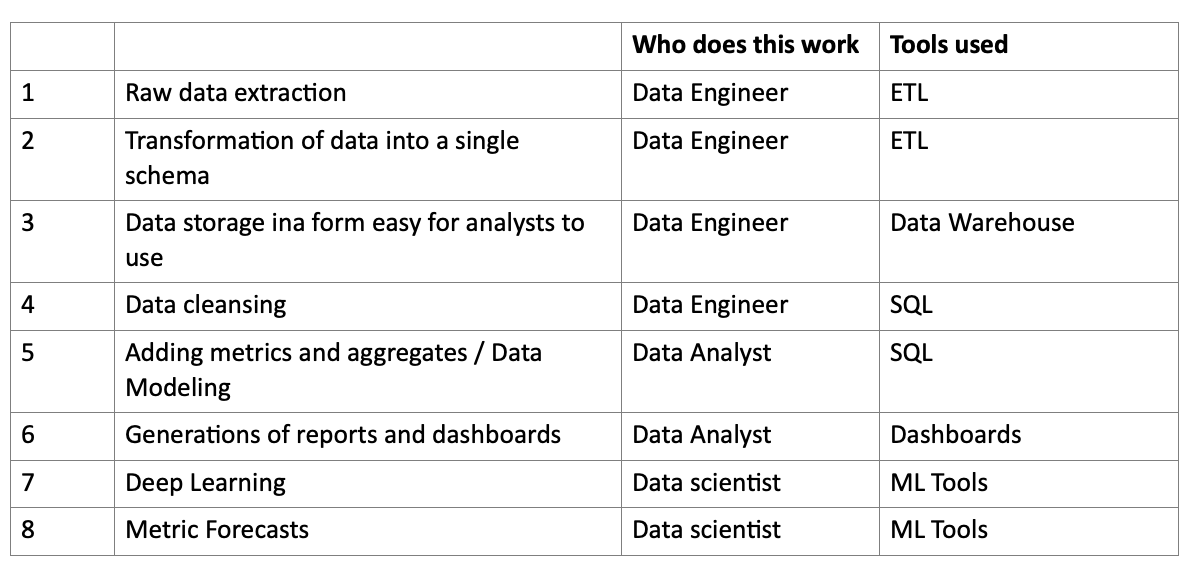 |   |   | Who does this work | Tools used |
|---|---|---|---|
| 1 | Raw data extraction | Data Engineer | ETL |
| 2 | Transformation of data into a single schema | Data Engineer | ETL |
| 3 | Data storage ina form easy for analysts to use | Data Engineer | Data Warehouse |
| 4 | Data cleansing | Data Engineer | SQL |
| 5 | Adding metrics and aggregates / Data Modeling | Data Analyst | SQL |
| 6 | Generations of reports and dashboards | Data Analyst | Dashboards |
| 7 | Deep Learning | Data scientist | ML Tools |
| 8 | Metric Forecasts | Data scientist | ML Tools |